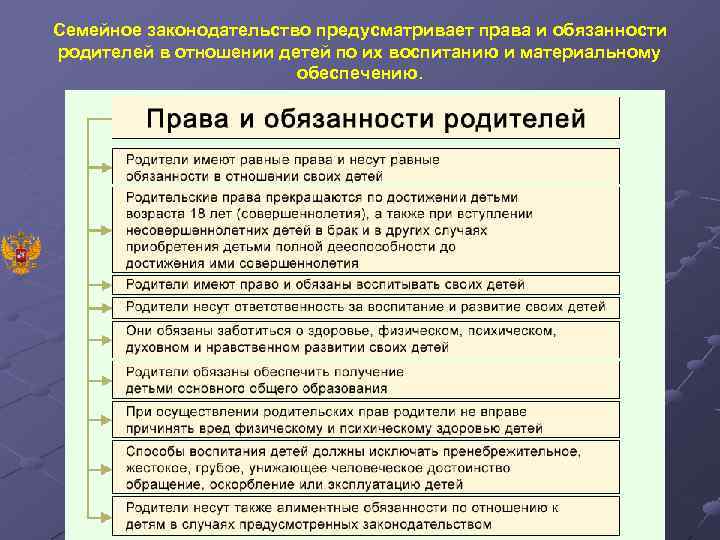 Семейное законодательство предусматривает права и обязанности родителей в отношении детей по их воспитанию и материальному обеспечению.

Права и обязанности родителей

Родители имеют равные права и несут равные обязанности в отношении своих детей

Родительские права прекращаются по достижении детьми возраста 18 лет (совершеннолетия), а также при вступлении несовершеннолетних детей в брак и в других случаях приобретения детьми полной дееспособности до достижения ими совершеннолетия

Родители имеют право и обязаны воспитывать своих детей

Родители несут ответственность за воспитание и развитие своих детей

Они обязаны заботиться о здоровье, физическом, психическом, духовном и нравственном развитии своих детей

Родители обязаны обеспечить получение детьми основного общего образования

При осуществлении родительских прав родители не вправе причинять вред физическому и психическому здоровью детей

Способы воспитания детей должны исключать пренебрежительное, жестокое, грубое, унижающее человеческое достоинство обращение, оскорбление или эксплуатацию детей

Родители несут также алиментные обязанности по отношению к детям в случаях предусмотренных законодательством